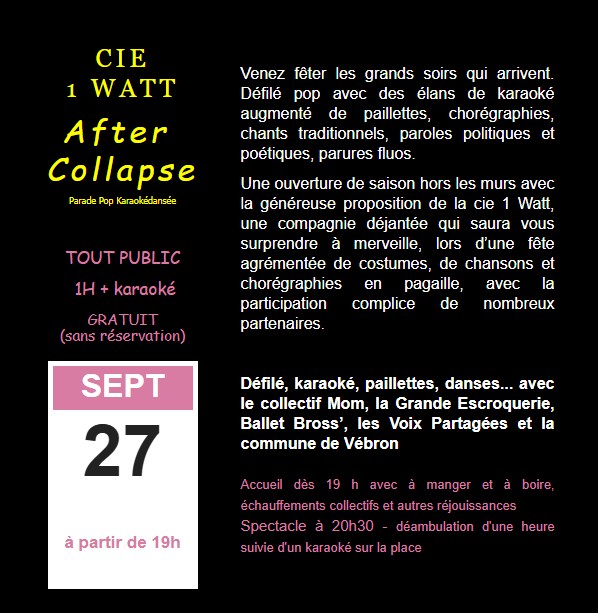 CIE
1 WATT

After
Collapse

Parade Pop Karaokédansée

TOUT PUBLIC

1H + karaoké

GRATUIT
(sans réservation)

SEPT

27

à partir de 19h

Venez fêter les grands soirs qui arrivent. Défilé pop avec des élans de karaoké augmenté de paillettes, chorégraphies, chants traditionnels, paroles politiques et poétiques, parures fluos.

Une ouverture de saison hors les murs avec la généreuse proposition de la cie 1 Watt, une compagnie déjantée qui saura vous surprendre à merveille, lors d'une fête agrémentée de costumes, de chansons et chorégraphies en pagaille, avec la participation complice de nombreux partenaires.

Défilé, karaoké, paillettes, danses... avec le collectif Mom, la Grande Escroquerie, Ballet Bross', les Voix Partagées et la commune de Vébron

Accueil dès 19 h avec à manger et à boire, échauffements collectifs et autres réjouissances

Spectacle à 20h30 - déambulation d'une heure suivie d'un karaoké sur la place